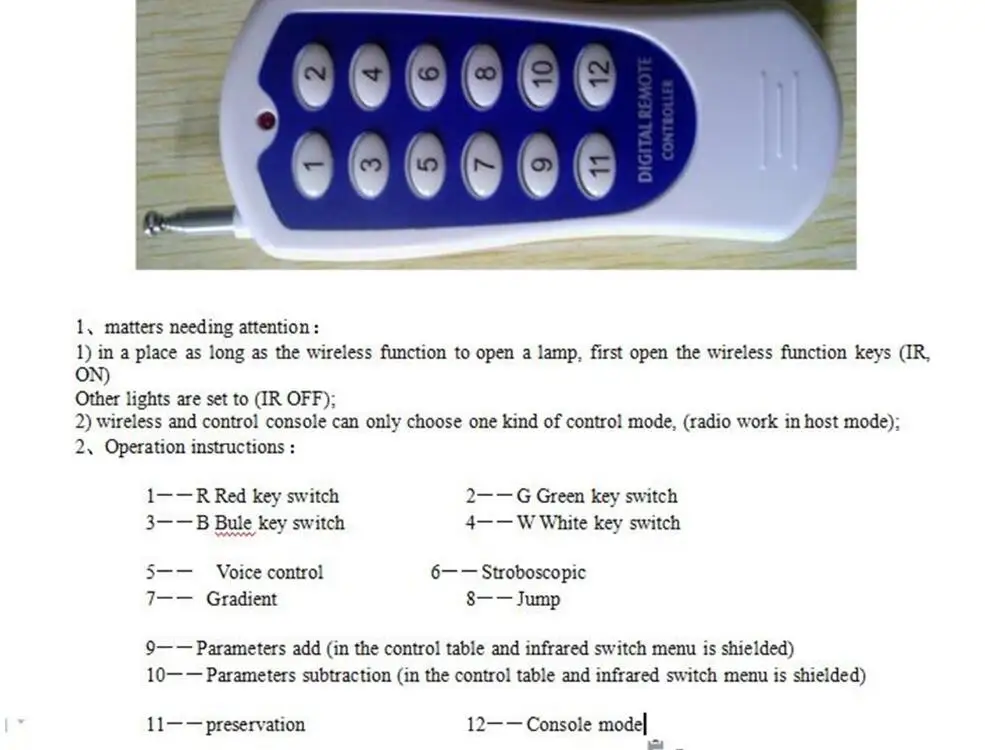 2
4
6
8
10
12
1
3
5
7
9
11
DIGITAL REMOTE
CONTROLLER

1、matters needing attention：
1) in a place as long as the wireless function to open a lamp, first open the wireless function keys (IR, ON)
Other lights are set to (IR OFF);
2) wireless and control console can only choose one kind of control mode, (radio work in host mode);
2、Operation instructions：

1——R Red key switch
2——G Green key switch
3——B Bule key switch
4——W White key switch

5—— Voice control
6——Stroboscopic
7—— Gradient
8——Jump

9——Parameters add (in the control table and infrared switch menu is shielded)
10——Parameters subtraction (in the control table and infrared switch menu is shielded)

11——preservation
12——Console mode